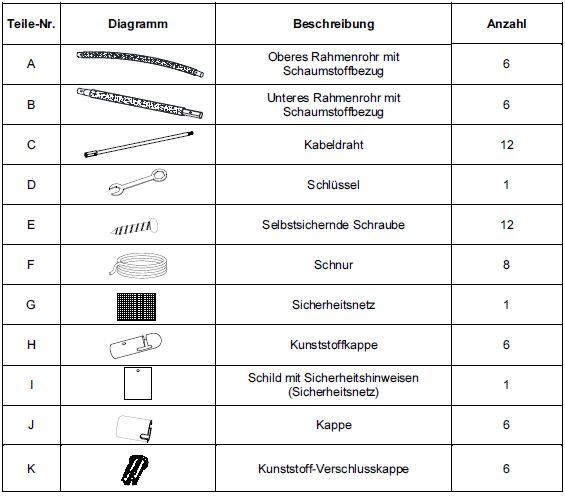 | Teile-Nr. | Diagramm | Beschreibung | Anzahl |
|---|---|---|---|
| A | | Oberes Rahmenrohr mit Schaumstoffbezug | 6 |
| B | | Unteres Rahmenrohr mit Schaumstoffbezug | 6 |
| C | | Kabeldraht | 12 |
| D | | Schlüssel | 1 |
| E | | Selbstsichernde Schraube | 12 |
| F | | Schnur | 8 |
| G | | Sicherheitsnetz | 1 |
| H | | Kunststoffkappe | 6 |
| I | | Schild mit Sicherheitshinweisen (Sicherheitsnetz) | 1 |
| J | | Kappe | 6 |
| K | | Kunststoff-Verschlusskappe | 6 |